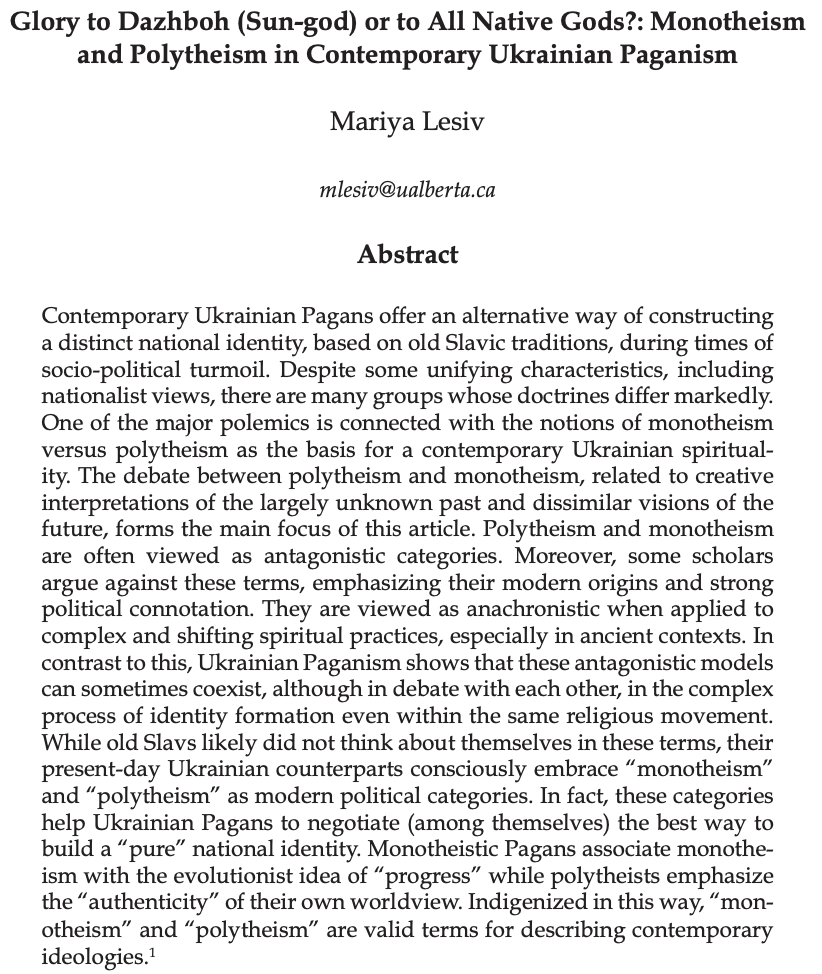 Glory to Dazhboh (Sun-god) or to All Native Gods?: Monotheism and Polytheism in Contemporary Ukrainian Paganism

Mariya Lesiv

mlesiv@ualberta.ca

Abstract

Contemporary Ukrainian Pagans offer an alternative way of constructing a distinct national identity, based on old Slavic traditions, during times of socio-political turmoil. Despite some unifying characteristics, including nationalist views, there are many groups whose doctrines differ markedly. One of the major polemics is connected with the notions of monotheism versus polytheism as the basis for a contemporary Ukrainian spirituality. The debate between polytheism and monotheism, related to creative interpretations of the largely unknown past and dissimilar visions of the future, forms the main focus of this article. Polytheism and monotheism are often viewed as antagonistic categories. Moreover, some scholars argue against these terms, emphasizing their modern origins and strong political connotation. They are viewed as anachronistic when applied to complex and shifting spiritual practices, especially in ancient contexts. In contrast to this, Ukrainian Paganism shows that these antagonistic models can sometimes coexist, although in debate with each other, in the complex process of identity formation even within the same religious movement. While old Slavs likely did not think about themselves in these terms, their present-day Ukrainian counterparts consciously embrace "monotheism" and "polytheism" as modern political categories. In fact, these categories help Ukrainian Pagans to negotiate (among themselves) the best way to build a "pure" national identity. Monotheistic Pagans associate monotheism with the evolutionist idea of "progress" while polytheists emphasize the "authenticity" of their own worldview. Indigenized in this way, "monotheism" and "polytheism" are valid terms for describing contemporary ideologies.$^1$